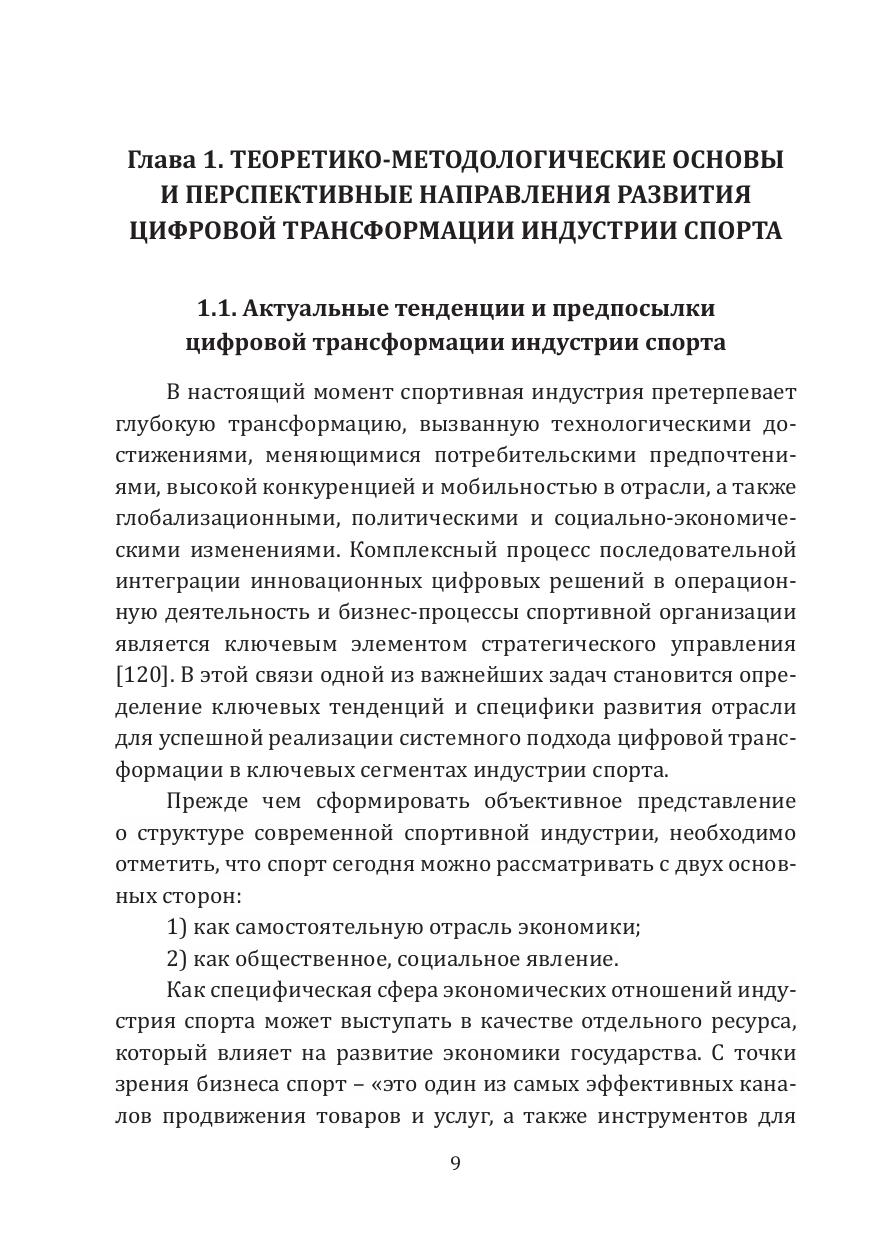 Глава 1. ТЕОРЕТИКО-МЕТОДОЛОГИЧЕСКИЕ ОСНОВЫ И ПЕРСПЕКТИВНЫЕ НАПРАВЛЕНИЯ РАЗВИТИЯ ЦИФРОВОЙ ТРАНСФОРМАЦИИ ИНДУСТРИИ СПОРТА

1.1. Актуальные тенденции и предпосылки цифровой трансформации индустрии спорта

В настоящий момент спортивная индустрия претерпевает глубокую трансформацию, вызванную технологическими достижениями, меняющимися потребительскими предпочтениями, высокой конкуренцией и мобильностью в отрасли, а также глобализационными, политическими и социально-экономическими изменениями. Комплексный процесс последовательной интеграции инновационных цифровых решений в операционную деятельность и бизнес-процессы спортивной организации является ключевым элементом стратегического управления [120]. В этой связи одной из важнейших задач становится определение ключевых тенденций и специфики развития отрасли для успешной реализации системного подхода цифровой трансформации в ключевых сегментах индустрии спорта.

Прежде чем сформировать объективное представление о структуре современной спортивной индустрии, необходимо отметить, что спорт сегодня можно рассматривать с двух основных сторон:

1) как самостоятельную отрасль экономики;

2) как общественное, социальное явление.

Как специфическая сфера экономических отношений индустрия спорта может выступать в качестве отдельного ресурса, который влияет на развитие экономики государства. С точки зрения бизнеса спорт – «это один из самых эффективных каналов продвижения товаров и услуг, а также инструментов для

9